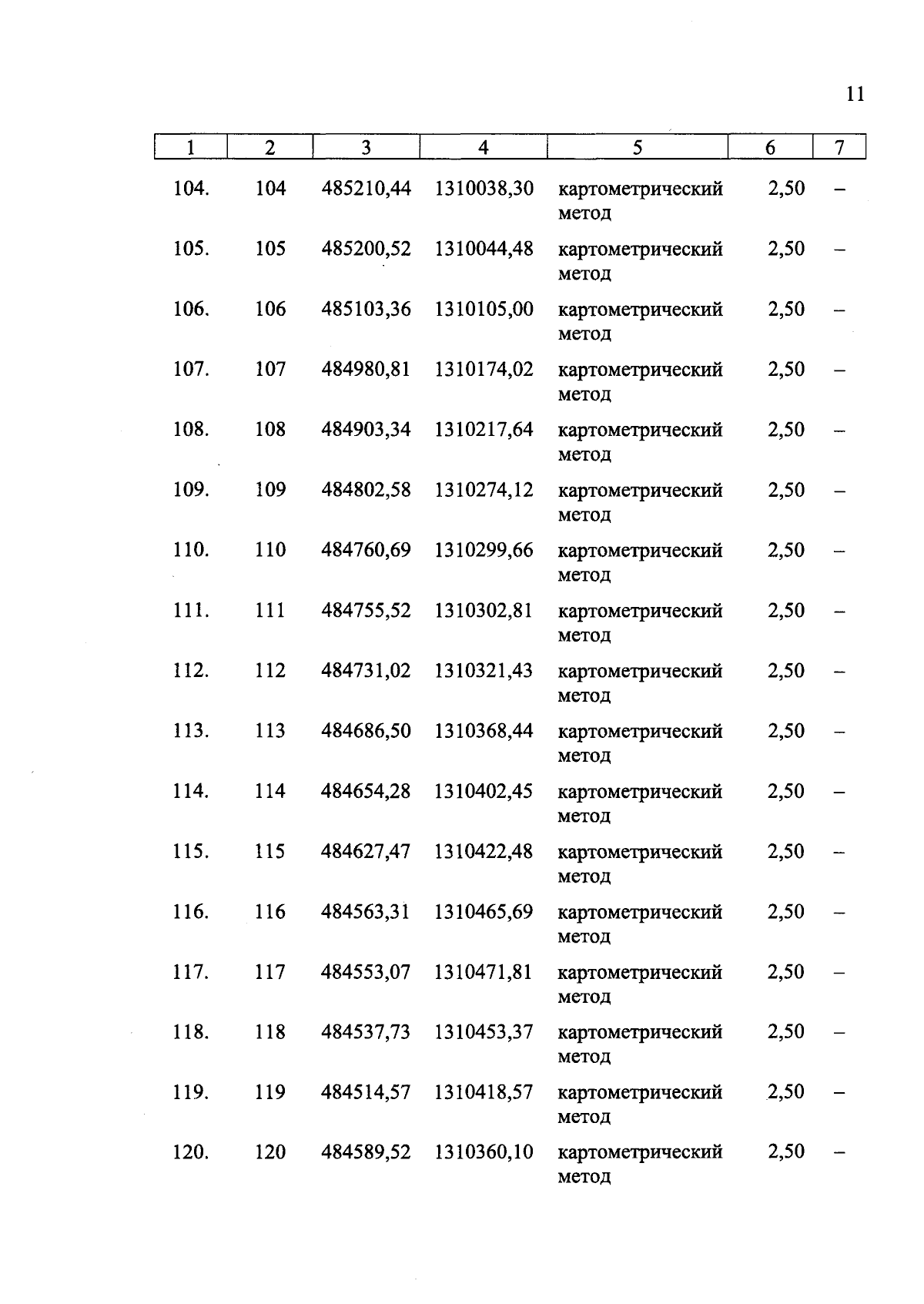 11

| 1 | 2 | 3 | 4 | 5 | 6 | 7 |
|---|---|---|---|---|---|---|
| 104. | 104 | 485210,44 | 1310038,30 | картометрический метод | 2,50 | – |
| 105. | 105 | 485200,52 | 1310044,48 | картометрический метод | 2,50 | – |
| 106. | 106 | 485103,36 | 1310105,00 | картометрический метод | 2,50 | – |
| 107. | 107 | 484980,81 | 1310174,02 | картометрический метод | 2,50 | – |
| 108. | 108 | 484903,34 | 1310217,64 | картометрический метод | 2,50 | – |
| 109. | 109 | 484802,58 | 1310274,12 | картометрический метод | 2,50 | – |
| 110. | 110 | 484760,69 | 1310299,66 | картометрический метод | 2,50 | – |
| 111. | 111 | 484755,52 | 1310302,81 | картометрический метод | 2,50 | – |
| 112. | 112 | 484731,02 | 1310321,43 | картометрический метод | 2,50 | – |
| 113. | 113 | 484686,50 | 1310368,44 | картометрический метод | 2,50 | – |
| 114. | 114 | 484654,28 | 1310402,45 | картометрический метод | 2,50 | – |
| 115. | 115 | 484627,47 | 1310422,48 | картометрический метод | 2,50 | – |
| 116. | 116 | 484563,31 | 1310465,69 | картометрический метод | 2,50 | – |
| 117. | 117 | 484553,07 | 1310471,81 | картометрический метод | 2,50 | – |
| 118. | 118 | 484537,73 | 1310453,37 | картометрический метод | 2,50 | – |
| 119. | 119 | 484514,57 | 1310418,57 | картометрический метод | 2,50 | – |
| 120. | 120 | 484589,52 | 1310360,10 | картометрический метод | 2,50 | – |